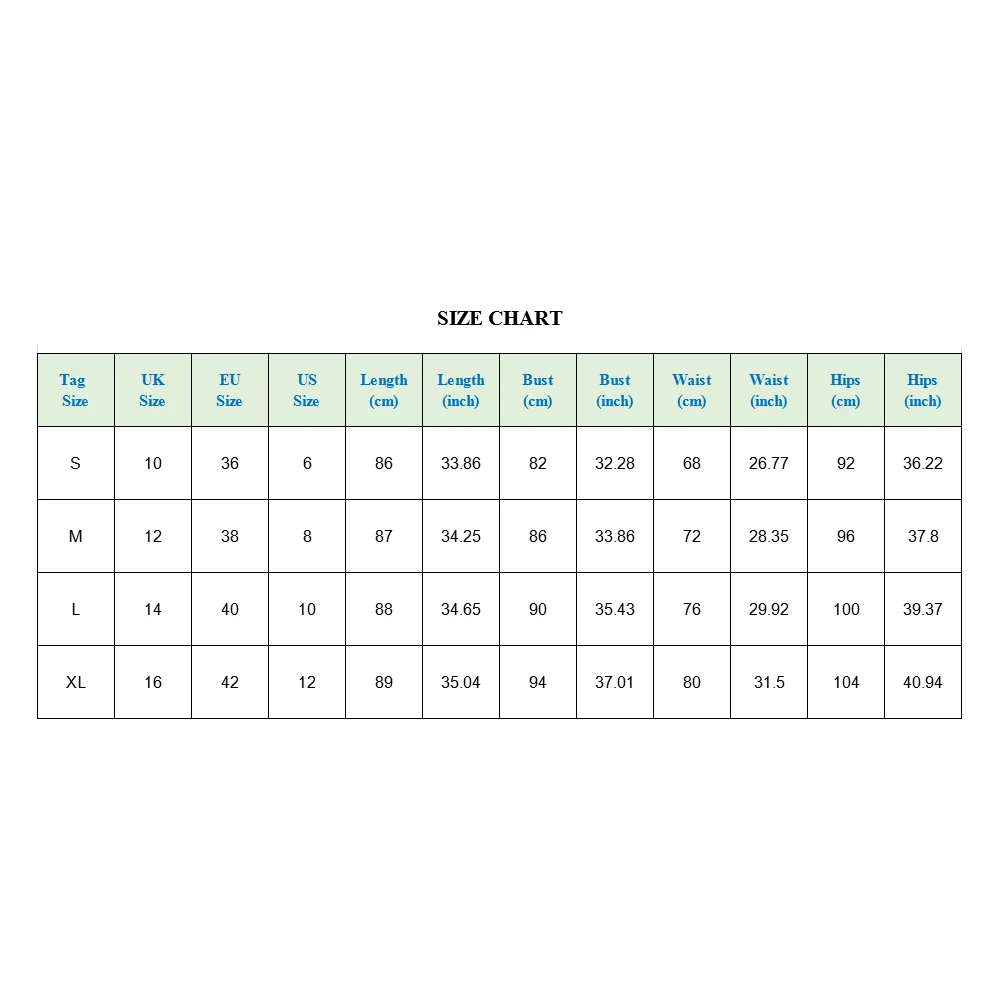 SIZE CHART

| Tag Size | UK Size | EU Size | US Size | Length (cm) | Length (inch) | Bust (cm) | Bust (inch) | Waist (cm) | Waist (inch) | Hips (cm) | Hips (inch) |
|---|---|---|---|---|---|---|---|---|---|---|---|
| S | 10 | 36 | 6 | 86 | 33.86 | 82 | 32.28 | 68 | 26.77 | 92 | 36.22 |
| M | 12 | 38 | 8 | 87 | 34.25 | 86 | 33.86 | 72 | 28.35 | 96 | 37.8 |
| L | 14 | 40 | 10 | 88 | 34.65 | 90 | 35.43 | 76 | 29.92 | 100 | 39.37 |
| XL | 16 | 42 | 12 | 89 | 35.04 | 94 | 37.01 | 80 | 31.5 | 104 | 40.94 |